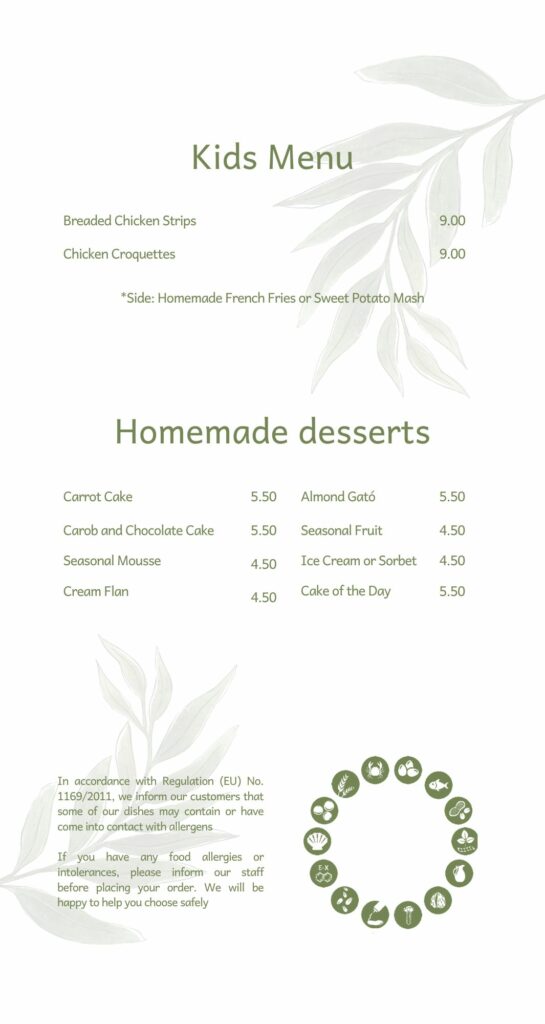 Kids Menu

Breaded Chicken Strips 9.00

Chicken Croquettes 9.00

*Side: Homemade French Fries or Sweet Potato Mash

Homemade desserts

Carrot Cake 5.50

Carob and Chocolate Cake 5.50

Seasonal Mousse 4.50

Cream Flan 4.50

Almond Gató 5.50

Seasonal Fruit 4.50

Ice Cream or Sorbet 4.50

Cake of the Day 5.50

In accordance with Regulation (EU) No. 1169/2011, we inform our customers that some of our dishes may contain or have come into contact with allergens

If you have any food allergies or intolerances, please inform our staff before placing your order. We will be happy to help you choose safely